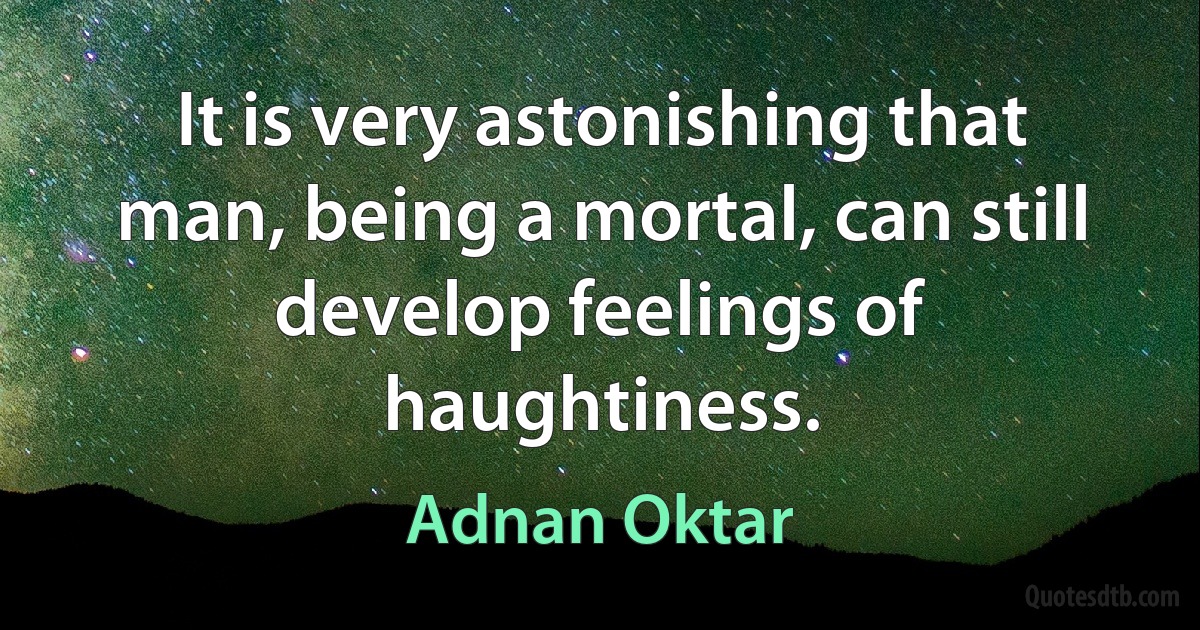 It is very astonishing that man, being a mortal, can still develop feelings of haughtiness.

Adnan Oktar

Quotesdtb.com